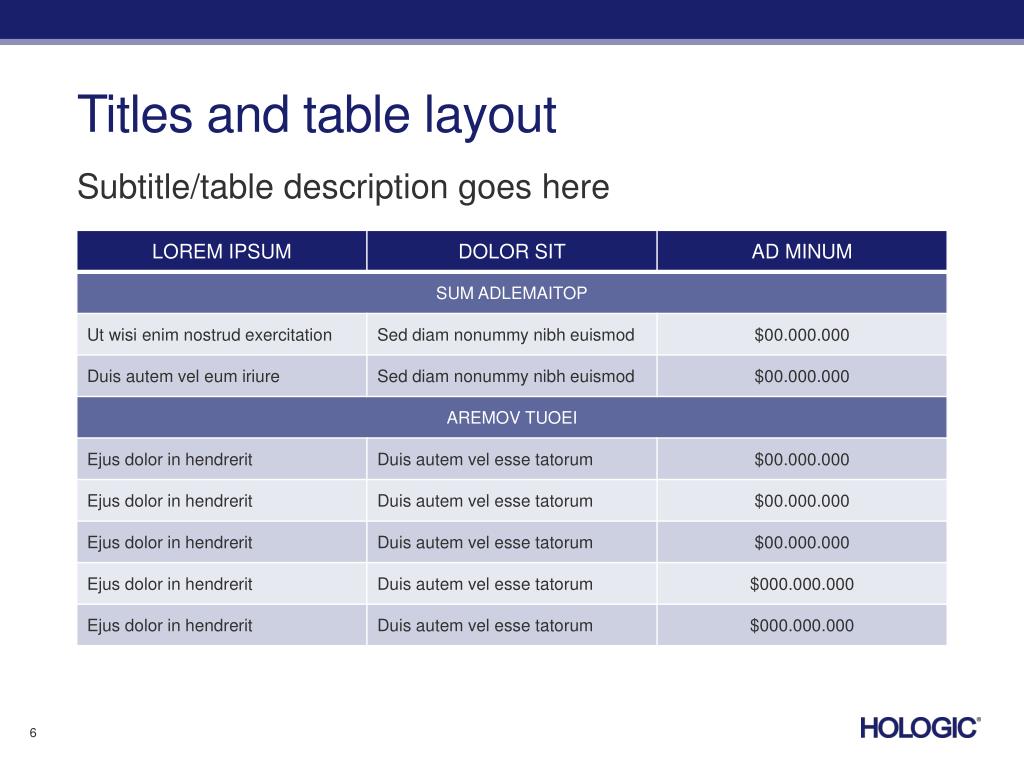 Titles and table layout

Subtitle/table description goes here

| LOREM IPSUM | DOLOR SIT | AD MINUM |
|---|---|---|
| SUM ADLEMAITOP | | |
| Ut wisi enim nostrud exercitation | Sed diam nonummy nibh euismod | \$00.000.000 |
| Duis autem vel eum iriure | Sed diam nonummy nibh euismod | \$00.000.000 |
| AREMOV TUOEI | | |
| Ejus dolor in hendrerit | Duis autem vel esse tatorum | \$00.000.000 |
| Ejus dolor in hendrerit | Duis autem vel esse tatorum | \$00.000.000 |
| Ejus dolor in hendrerit | Duis autem vel esse tatorum | \$00.000.000 |
| Ejus dolor in hendrerit | Duis autem vel esse tatorum | \$000.000.000 |
| Ejus dolor in hendrerit | Duis autem vel esse tatorum | \$000.000.000 |

6

HOLOGIC®